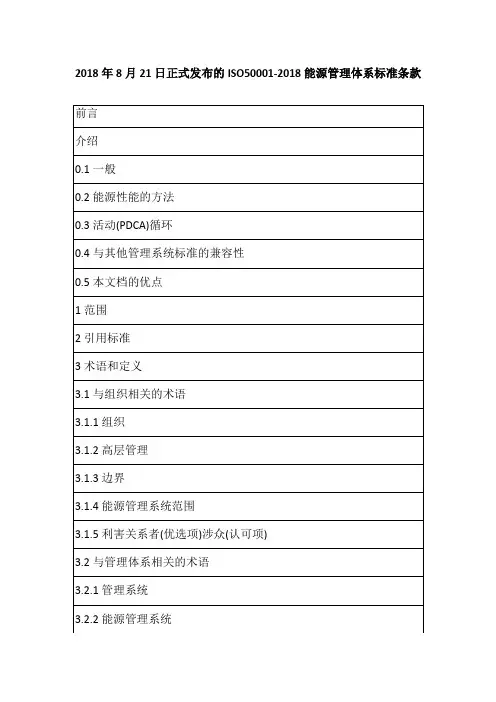 2018 年 8 月 21 日正式发布的 ISO50001-2018 能源管理体系标准条款

| 前言 |
|---|
| 介绍 |
| 0.1 一般 |
| 0.2 能源性能的方法 |
| 0.3 活动(PDCA)循环 |
| 0.4 与其他管理系统标准的兼容性 |
| 0.5 本文档的优点 |
| 1 范围 |
| 2 引用标准 |
| 3 术语和定义 |
| 3.1 与组织相关的术语 |
| 3.1.1 组织 |
| 3.1.2 高层管理 |
| 3.1.3 边界 |
| 3.1.4 能源管理系统范围 |
| 3.1.5 利害关系者(优选项)涉众(认可项) |
| 3.2 与管理体系相关的术语 |
| 3.2.1 管理系统 |
| 3.2.2 能源管理系统 |